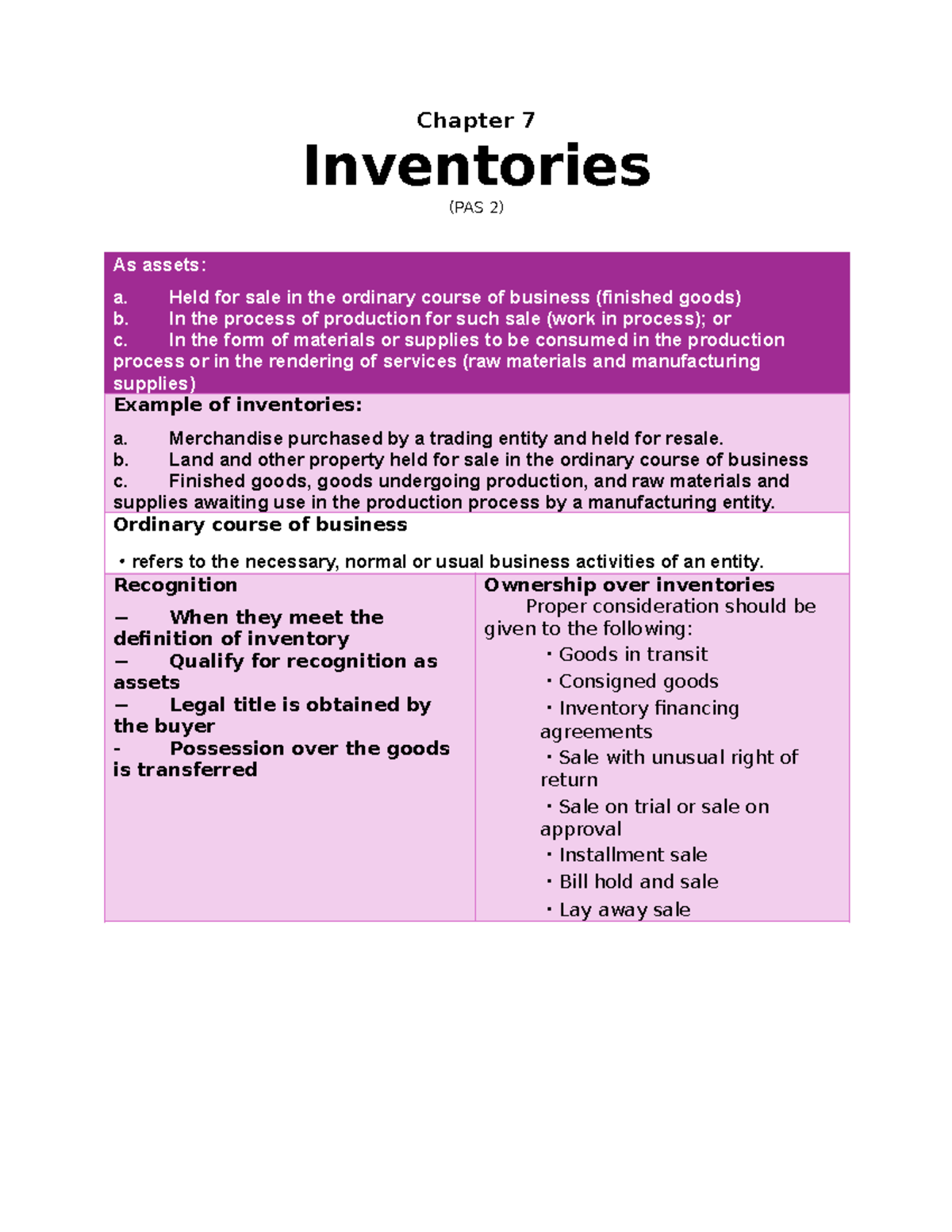 Chapter 7

Inventories

(PAS 2)

As assets:

a. Held for sale in the ordinary course of business (finished goods)
b. In the process of production for such sale (work in process); or
c. In the form of materials or supplies to be consumed in the production process or in the rendering of services (raw materials and manufacturing supplies)

Example of inventories:

a. Merchandise purchased by a trading entity and held for resale.
b. Land and other property held for sale in the ordinary course of business
c. Finished goods, goods undergoing production, and raw materials and supplies awaiting use in the production process by a manufacturing entity.

Ordinary course of business

• refers to the necessary, normal or usual business activities of an entity.

Recognition

– When they meet the definition of inventory
– Qualify for recognition as assets
– Legal title is obtained by the buyer
- Possession over the goods is transferred

Ownership over inventories

Proper consideration should be given to the following:

• Goods in transit
• Consigned goods
• Inventory financing agreements
• Sale with unusual right of return
• Sale on trial or sale on approval
• Installment sale
• Bill hold and sale
• Lay away sale